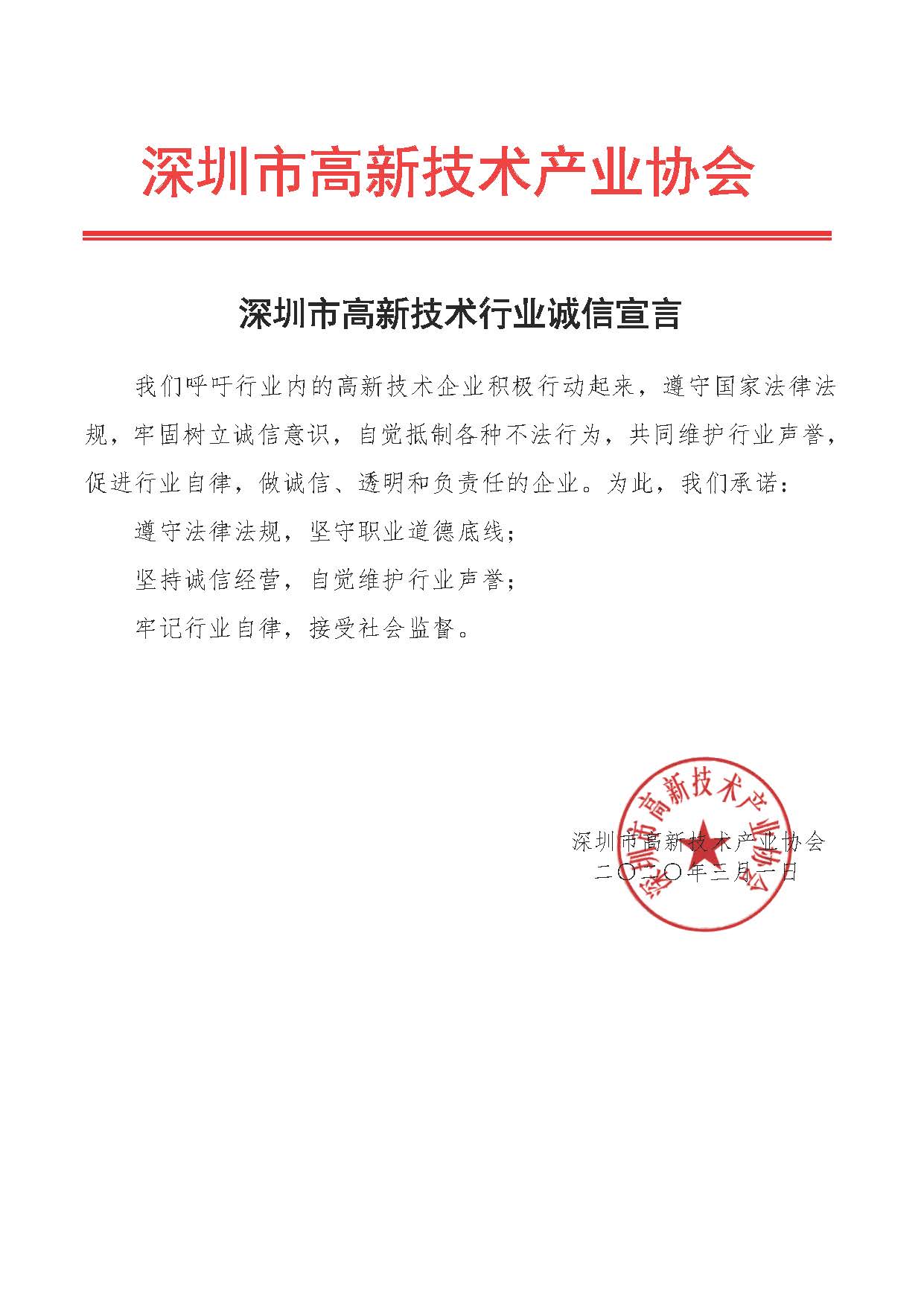 深圳市高新技术产业协会

深圳市高新技术行业诚信宣言

我们呼吁行业内的高新技术企业积极行动起来，遵守国家法律法规，牢固树立诚信意识，自觉抵制各种不法行为，共同维护行业声誉，促进行业自律，做诚信、透明和负责任的企业。为此，我们承诺：

遵守法律法规，坚守职业道德底线；

坚持诚信经营，自觉维护行业声誉；

牢记行业自律，接受社会监督。

深圳市高新技术产业协会
二〇二〇年三月一日

深圳市高新技术产业协会